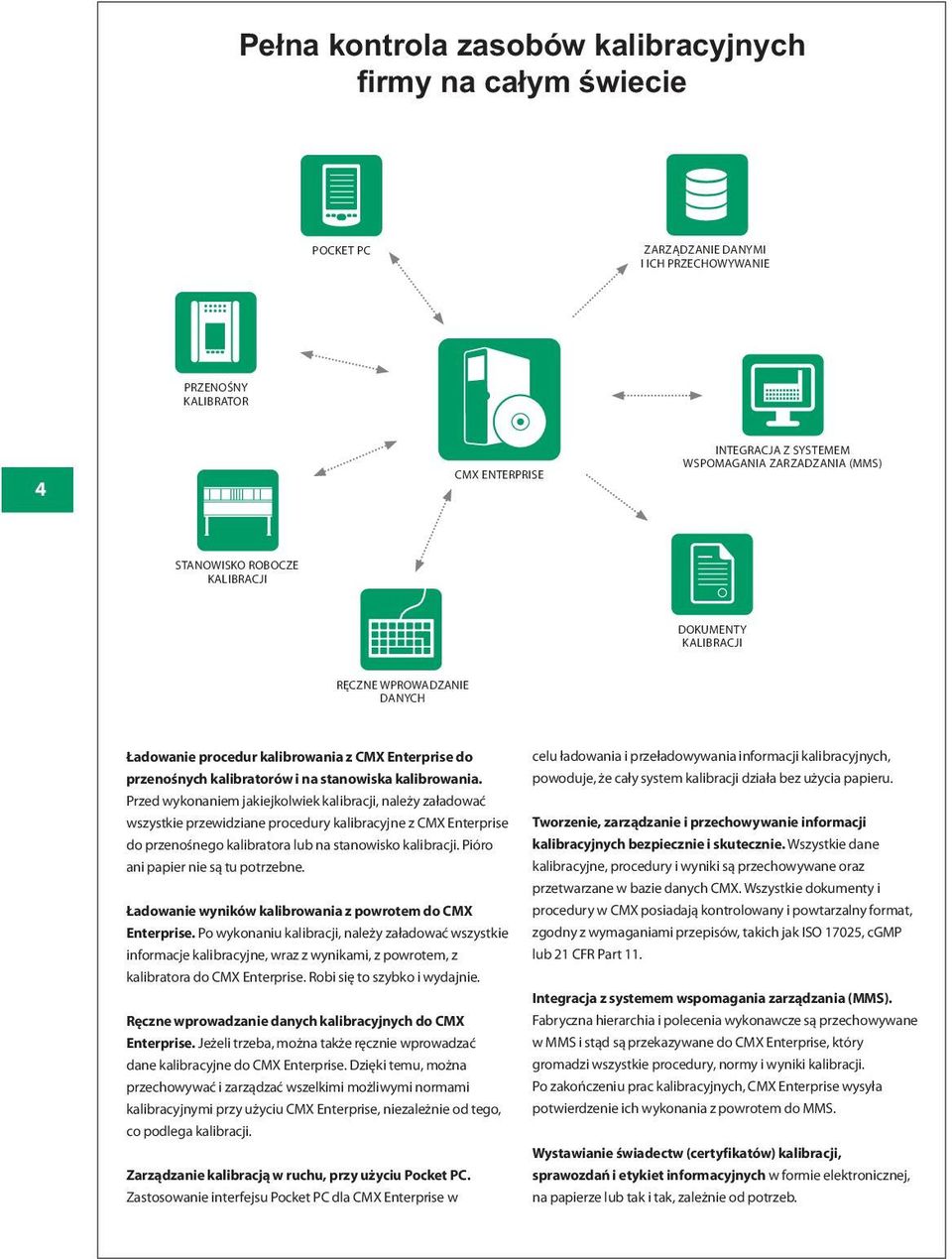 Pełna kontrola zasobów kalibracyjnych firmy na całym świecie

POCKET PC

ZARZĄDZANIE DANYMI I ICH PRZECHOWYWANIE

PRZENOŚNY KALIBRATOR

CMX ENTERPRISE

INTEGRACJA Z SYSTEMEM WSPOMAGANIA ZARZADZANIA (MMS)

4

STANOWISKO ROBOCZE KALIBRACJI

DOKUMENTY KALIBRACJI

RĘCZNE WPROWADZANIE DANYCH

Ładowanie procedur kalibrowania z CMX Enterprise do przenośnych kalibratorów i na stanowiska kalibrowania. Przed wykonaniem jakiejkolwiek kalibracji, należy załadować wszystkie przewidziane procedury kalibracyjne z CMX Enterprise do przenośnego kalibratora lub na stanowisko kalibracji. Pióro ani papier nie są tu potrzebne.

Ładowanie wyników kalibrowania z powrotem do CMX Enterprise. Po wykonaniu kalibracji, należy załadować wszystkie informacje kalibracyjne, wraz z wynikami, z powrotem, z kalibratora do CMX Enterprise. Robi się to szybko i wydajnie.

Ręczne wprowadzanie danych kalibracyjnych do CMX Enterprise. Jeżeli trzeba, można także ręcznie wprowadzać dane kalibracyjne do CMX Enterprise. Dzięki temu, można przechowywać i zarządzać wszelkimi możliwymi normami kalibracyjnymi przy użyciu CMX Enterprise, niezależnie od tego, co podlega kalibracji.

Zarządzanie kalibracją w ruchu, przy użyciu Pocket PC. Zastosowanie interfejsu Pocket PC dla CMX Enterprise w celu ładowania i przeładowywania informacji kalibracyjnych, powoduje, że cały system kalibracji działa bez użycia papieru.

Tworzenie, zarządzanie i przechowywanie informacji kalibracyjnych bezpiecznie i skutecznie. Wszystkie dane kalibracyjne, procedury i wyniki są przechowywane oraz przetwarzane w bazie danych CMX. Wszystkie dokumenty i procedury w CMX posiadają kontrolowany i powtarzalny format, zgodny z wymaganiami przepisów, takich jak ISO 17025, cGMP lub 21 CFR Part 11.

Integracja z systemem wspomagania zarządzania (MMS). Fabryczna hierarchia i polecenia wykonawcze są przechowywane w MMS i stąd są przekazywane do CMX Enterprise, który gromadzi wszystkie procedury, normy i wyniki kalibracji. Po zakończeniu prac kalibracyjnych, CMX Enterprise wysyła potwierdzenie ich wykonania z powrotem do MMS.

Wystawianie świadectw (certyfikatów) kalibracji, sprawozdań i etykiet informacyjnych w formie elektronicznej, na papierze lub tak i tak, zależnie od potrzeb.